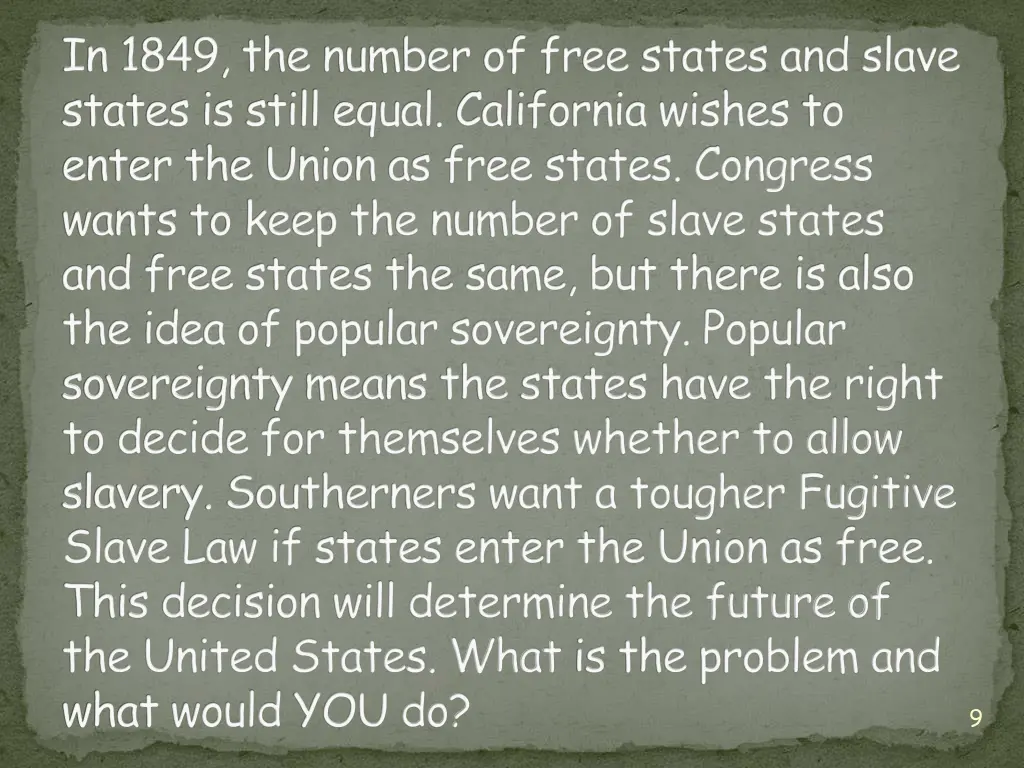 In 1849, the number of free states and slave states is still equal. California wishes to enter the Union as free states. Congress wants to keep the number of slave states and free states the same, but there is also the idea of popular sovereignty. Popular sovereignty means the states have the right to decide for themselves whether to allow slavery. Southerners want a tougher Fugitive Slave Law if states enter the Union as free. This decision will determine the future of the United States. What is the problem and what would YOU do?

9